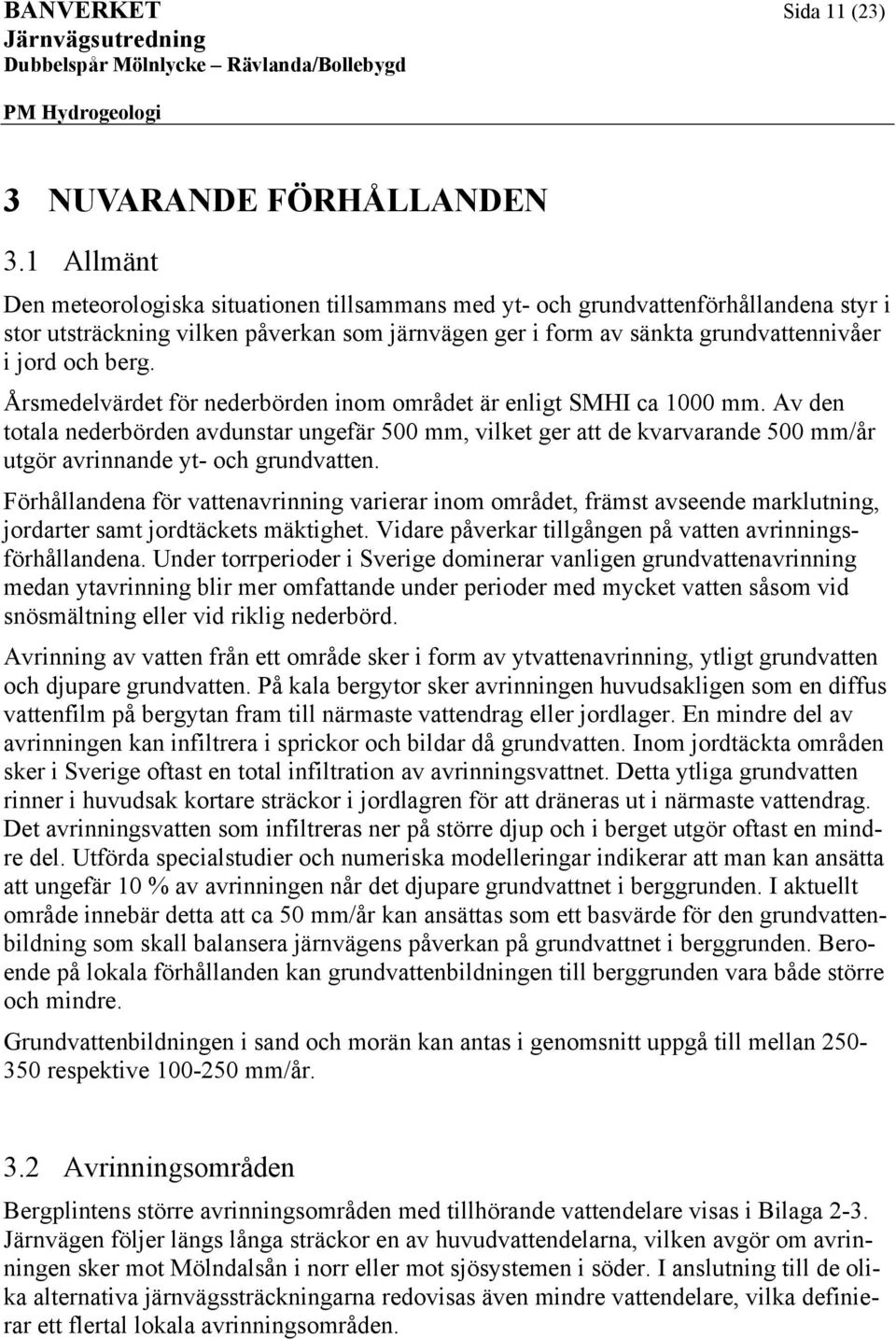 BANVERKET
Sida 11 (23)
Järnvägsutredning
Dubbelspår Mölnlycke – Rävlanda/Bollebygd
PM Hydrogeologi

3 NUVARANDE FÖRHÅLLANDEN

3.1 Allmänt

Den meteorologiska situationen tillsammans med yt- och grundvattenförhållandena styr i stor utsträckning vilken påverkan som järnvägen ger i form av sänkta grundvattennivåer i jord och berg.

Årsmedelvärdet för nederbörden inom området är enligt SMHI ca 1000 mm. Av den totala nederbörden avdunstar ungefär 500 mm, vilket ger att de kvarvarande 500 mm/år utgör avrinnande yt- och grundvatten.

Förhållandena för vattenavrinning varierar inom området, främst avseende marklutning, jordarter samt jordtäckets mäktighet. Vidare påverkar tillgången på vatten avrinningsförhållandena. Under torrperioder i Sverige dominerar vanligen grundvattenavrinning medan ytavrinning blir mer omfattande under perioder med mycket vatten såsom vid snösmältning eller vid riklig nederbörd.

Avrinning av vatten från ett område sker i form av ytvattenavrinning, ytligt grundvatten och djupare grundvatten. På kala bergytor sker avrinningen huvudsakligen som en diffus vattenfilm på bergytan fram till närmaste vattendrag eller jordlager. En mindre del av avrinningen kan infiltrera i sprickor och bildar då grundvatten. Inom jordtäckta områden sker i Sverige oftast en total infiltration av avrinningsvattnet. Detta ytliga grundvatten rinner i huvudsak kortare sträckor i jordlagren för att dräneras ut i närmaste vattendrag. Det avrinningsvatten som infiltreras ner på större djup och i berget utgör oftast en mindre del. Utförda specialstudier och numeriska modelleringar indikerar att man kan ansätta att ungefär 10 % av avrinningen når det djupare grundvattnet i berggrunden. I aktuellt område innebär detta att ca 50 mm/år kan ansättas som ett basvärde för den grundvattenbildning som skall balansera järnvägens påverkan på grundvattnet i berggrunden. Beroende på lokala förhållanden kan grundvattenbildningen till berggrunden vara både större och mindre.

Grundvattenbildningen i sand och morän kan antas i genomsnitt uppgå till mellan 250-350 respektive 100-250 mm/år.

3.2 Avrinningsområden

Bergplintens större avrinningsområden med tillhörande vattendelare visas i Bilaga 2-3. Järnvägen följer längs långa sträckor en av huvudvattendelarna, vilken avgör om avrinningen sker mot Mölndalsån i norr eller mot sjösystemen i söder. I anslutning till de olika alternativa järnvägssträckningarna redovisas även mindre vattendelare, vilka definierar ett flertal lokala avrinningsområden.